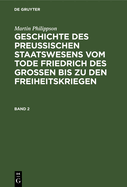 DE GRUYTER

Martin Philippson

GESCHICHTE DES PREUSSISCHEN STAATSWESENS VOM TODE FRIEDRICH DES GROSSEN BIS ZU DEN FREIHEITSKRIEGEN

BAND 2

DE
G